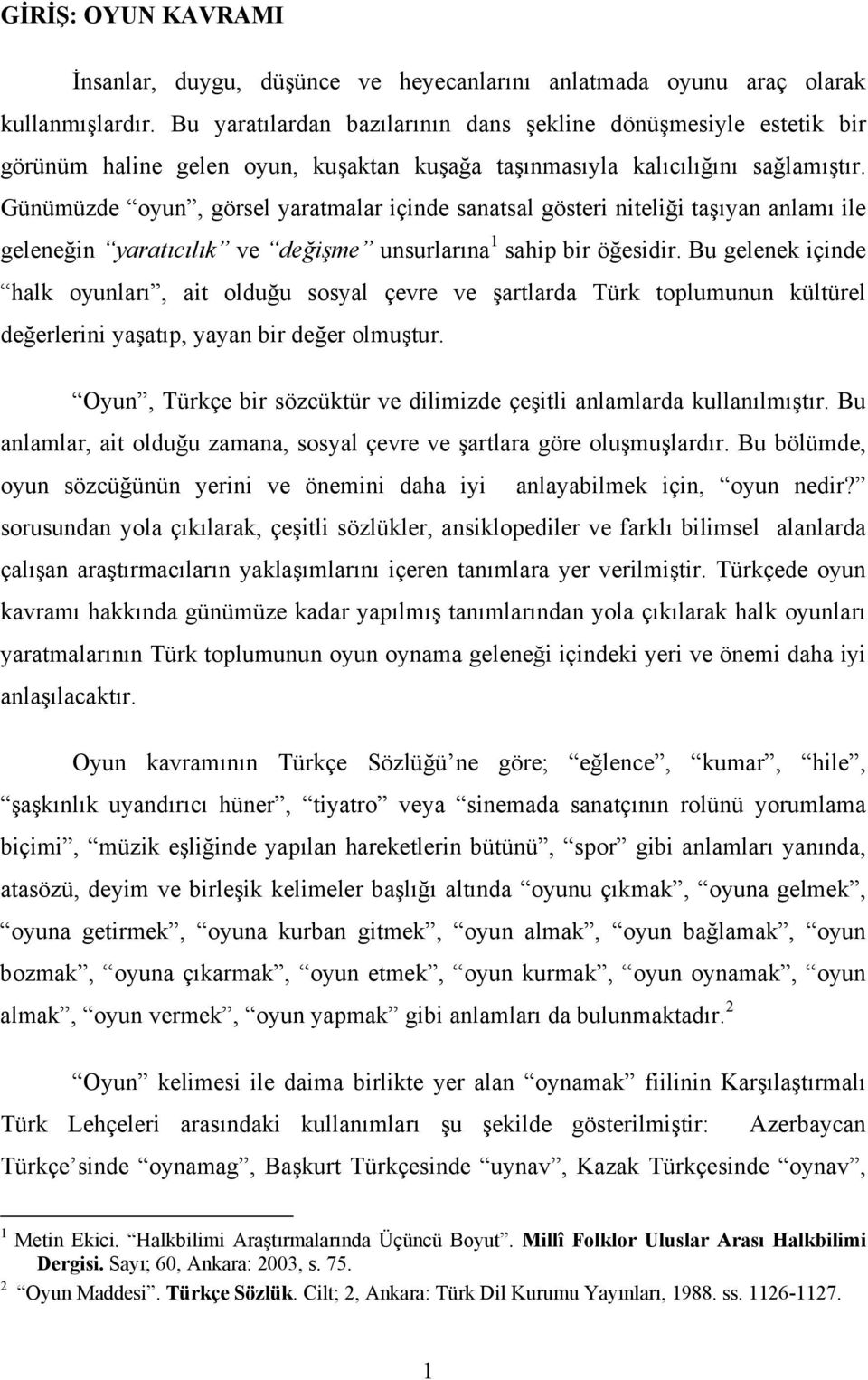 GİRİŞ: OYUN KAVRAMI

İnsanlar, duygu, düşünce ve heyecanlarını anlatmada oyunu araç olarak kullanmışlardır. Bu yaratılardan bazılarının dans şekline dönüşmesiyle estetik bir görünüm haline gelen oyun, kuşaktan kuşağa taşınmasıyla kalıcılığını sağlamıştır. Günümüzde “oyun”, görsel yaratmalar içinde sanatsal gösteri niteliği taşıyan anlamı ile geleneğin “yaratıcılık” ve “değişme” unsurlarına$^1$ sahip bir öğesidir. Bu gelenek içinde “halk oyunları”, ait olduğu sosyal çevre ve şartlarda Türk toplumunun kültürel değerlerini yaşatıp, yayan bir değer olmuştur.

“Oyun”, Türkçe bir sözcüktür ve dilimizde çeşitli anlamlarda kullanılmıştır. Bu anlamlar, ait olduğu zamana, sosyal çevre ve şartlara göre oluşmuşlardır. Bu bölümde, oyun sözcüğünün yerini ve önemini daha iyi anlayabilmek için, “oyun nedir?” sorusundan yola çıkılarak, çeşitli sözlükler, ansiklopediler ve farklı bilimsel alanlarda çalışan araştırmacıların yaklaşımlarını içeren tanımlara yer verilmiştir. Türkçede oyun kavramı hakkında günümüze kadar yapılmış tanımlarından yola çıkılarak halk oyunları yaratmalarının Türk toplumunun oyun oynama geleneği içindeki yeri ve önemi daha iyi anlaşılacaktır.

Oyun kavramının Türkçe Sözlüğü’ne göre; “eğlence”, “kumar”, “hile”, “şaşkınlık uyandırıcı hüner”, “tiyatro” veya “sinemada sanatçının rolünü yorumlama biçimi”, “müzik eşliğinde yapılan hareketlerin bütünü”, “spor” gibi anlamları yanında, atasözü, deyim ve birleşik kelimeler başlığı altında “oyunu çıkmak”, “oyuna gelmek”, “oyuna getirmek”, “oyuna kurban gitmek”, “oyun almak”, “oyun bağlamak”, “oyun bozmak”, “oyuna çıkarmak”, “oyun etmek”, “oyun kurmak”, “oyun oynamak”, “oyun almak”, “oyun vermek”, “oyun yapmak” gibi anlamları da bulunmaktadır.$^2$

“Oyun” kelimesi ile daima birlikte yer alan “oynamak” fiilinin Karşılaştırmalı Türk Lehçeleri arasındaki kullanımları şu şekilde gösterilmiştir: Azerbaycan Türkçe’sinde “oynamag”, Başkurt Türkçesinde “uynav”, Kazak Türkçesinde “oynav”,

$^1$ Metin Ekici. “Halkbilimi Araştırmalarında Üçüncü Boyut”. Millî Folklor Uluslar Arası Halkbilimi Dergisi. Sayı; 60, Ankara: 2003, s. 75.
$^2$ “Oyun Maddesi”. Türkçe Sözlük. Cilt; 2, Ankara: Türk Dil Kurumu Yayınları, 1988. ss. 1126-1127.

1